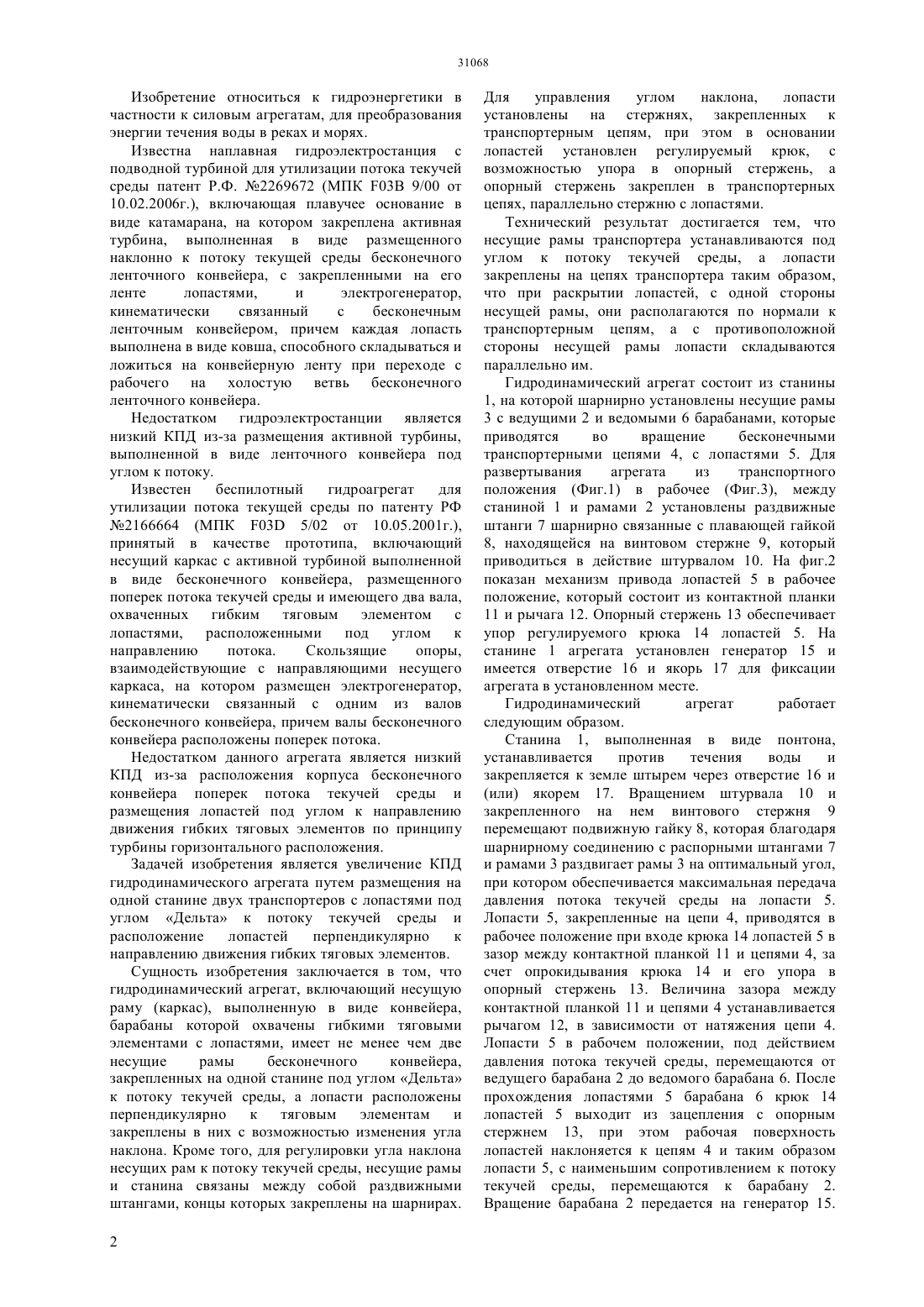 31068

Изобретение относиться к гидроэнергетики в частности к силовым агрегатам, для преобразования энергии течения воды в реках и морях.

Известна наплавная гидроэлектростанция с подводной турбиной для утилизации потока текучей среды патент Р.Ф. №2269672 (МПК F03B 9/00 от 10.02.2006г.), включающая плавучее основание в виде катамарана, на котором закреплена активная турбина, выполненная в виде размещенного наклонно к потоку текущей среды бесконечного ленточного конвейера, с закрепленными на его ленте лопастями, и электрогенератор, кинематически связанный с бесконечным ленточным конвейером, причем каждая лопасть выполнена в виде ковша, способного складываться и ложиться на конвейерную ленту при переходе с рабочего на холостую ветвь бесконечного ленточного конвейера.

Недостатком гидроэлектростанции является низкий КПД из-за размещения активной турбины, выполненной в виде ленточного конвейера под углом к потоку.

Известен беспилотный гидроагрегат для утилизации потока текущей среды по патенту РФ №2166664 (МПК F03D 5/02 от 10.05.2001г.), принятый в качестве прототипа, включающий несущий каркас с активной турбиной выполненной в виде бесконечного конвейера, размещенного поперек потока текучей среды и имеющего два вала, охваченных гибким тяговым элементом с лопастями, расположенными под углом к направлению потока. Скользящие опоры, взаимодействующие с направляющими несущего каркаса, на котором размещен электрогенератор, кинематически связанный с одним из валов бесконечного конвейера, причем валы бесконечного конвейера расположены поперек потока.

Недостатком данного агрегата является низкий КПД из-за расположения корпуса бесконечного конвейера поперек потока текучей среды и размещения лопастей под углом к направлению движения гибких тяговых элементов по принципу турбины горизонтального расположения.

Задачей изобретения является увеличение КПД гидродинамического агрегата путем размещения на одной станине двух транспортеров с лопастями под углом «Дельта» к потоку текучей среды и расположение лопастей перпендикулярно к направлению движения гибких тяговых элементов.

Сущность изобретения заключается в том, что гидродинамический агрегат, включающий несущую раму (каркас), выполненную в виде конвейера, барабаны которой охвачены гибкими тяговыми элементами с лопастями, имеет не менее чем две несущие рамы бесконечного конвейера, закрепленных на одной станине под углом «Дельта» к потоку текучей среды, а лопасти расположены перпендикулярно к тяговым элементам и закреплены в них с возможностью изменения угла наклона. Кроме того, для регулировки угла наклона несущих рам к потоку текучей среды, несущие рамы и станина связаны между собой раздвижными штангами, концы которых закреплены на шарнирах. Для управления углом наклона, лопасти установлены на стержнях, закрепленных к транспортерным цепям, при этом в основании лопастей установлен регулируемый крюк, с возможностью упора в опорный стержень, а опорный стержень закреплен в транспортерных цепях, параллельно стержню с лопастями.

Технический результат достигается тем, что несущие рамы транспортера устанавливаются под углом к потоку текучей среды, а лопасти закреплены на цепях транспортера таким образом, что при раскрытии лопастей, с одной стороны несущей рамы, они располагаются по нормали к транспортерным цепям, а с противоположной стороны несущей рамы лопасти складываются параллельно им.

Гидродинамический агрегат состоит из станины 1, на которой шарнирно установлены несущие рамы 3 с ведущими 2 и ведомыми 6 барабанами, которые приводятся во вращение бесконечными транспортерными цепями 4, с лопастями 5. Для развертывания агрегата из транспортного положения (Фиг.1) в рабочее (Фиг.3), между станиной 1 и рамами 2 установлены раздвижные штанги 7 шарнирно связанные с плавающей гайкой 8, находящейся на винтовом стержне 9, который приводиться в действие штурвалом 10. На фиг.2 показан механизм привода лопастей 5 в рабочее положение, который состоит из контактной планки 11 и рычага 12. Опорный стержень 13 обеспечивает упор регулируемого крюка 14 лопастей 5. На станине 1 агрегата установлен генератор 15 и имеется отверстие 16 и якорь 17 для фиксации агрегата в установленном месте.

Гидродинамический агрегат работает следующим образом.

Станина 1, выполненная в виде понтона, устанавливается против течения воды и закрепляется к земле штырем через отверстие 16 и (или) якорем 17. Вращением штурвала 10 и закрепленного на нем винтового стержня 9 перемещают подвижную гайку 8, которая благодаря шарнирному соединению с распорными штангами 7 и рамами 3 раздвигает рамы 3 на оптимальный угол, при котором обеспечивается максимальная передача давления потока текучей среды на лопасти 5. Лопасти 5, закрепленные на цепи 4, приводятся в рабочее положение при входе крюка 14 лопастей 5 в зазор между контактной планкой 11 и цепями 4, за счет опрокидывания крюка 14 и его упора в опорный стержень 13. Величина зазора между контактной планкой 11 и цепями 4 устанавливается рычагом 12, в зависимости от натяжения цепи 4. Лопасти 5 в рабочем положении, под действием давления потока текучей среды, перемещаются от ведущего барабана 2 до ведомого барабана 6. После прохождения лопастями 5 барабана 6 крюк 14 лопастей 5 выходит из зацепления с опорным стержнем 13, при этом рабочая поверхность лопастей наклоняется к цепям 4 и таким образом лопасти 5, с наименьшим сопротивлением к потоку текучей среды, перемещаются к барабану 2. Вращение барабана 2 передается на генератор 15.

2